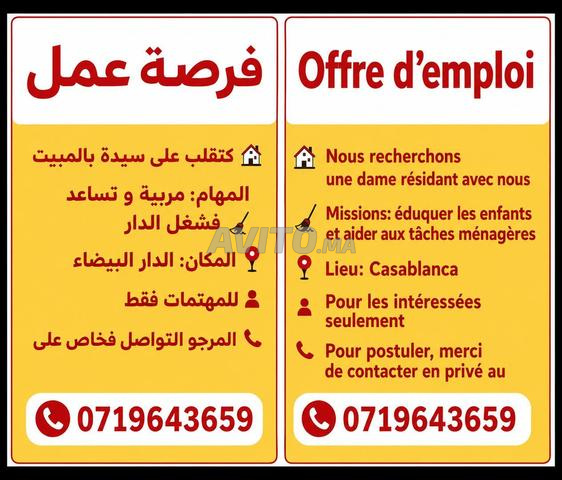 فرصة عمل

كتقلب على سيدة بالمبيت

المهام: مربية و تساعد فشغل الدار

المكان: الدار البيضاء

للمهتمات فقط

المرجو التواصل فخاص على

0719643659

Offre d'emploi

Nous recherchons une dame résidant avec nous

Missions: éduquer les enfants et aider aux tâches ménagères

Lieu: Casablanca

Pour les intéressées seulement

Pour postuler, merci de contacter en privé au

0719643659

AVITO.MA